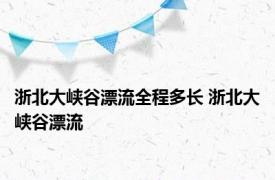 浙北大峡谷漂流全程多长 浙北大峡谷漂流